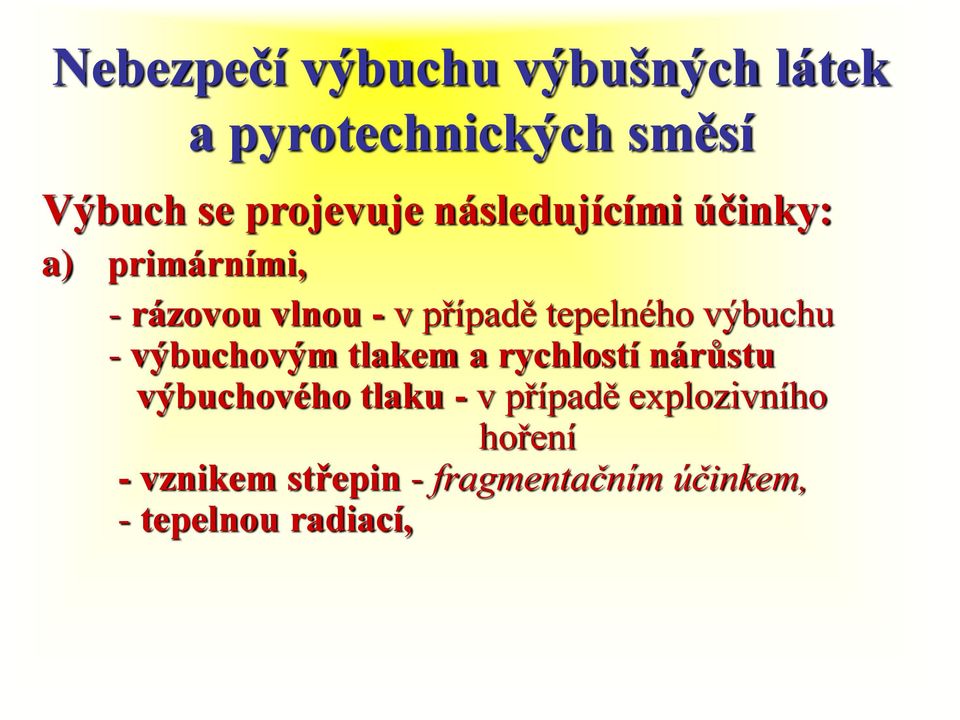 Nebezpečí výbuchu výbušných látek a pyrotechnických směsí

Výbuch se projevuje následujícími účinky:

a) primárními,

- rázovou vlnou - v případě tepelného výbuchu
- výbuchovým tlakem a rychlostí nárůstu výbuchového tlaku - v případě explozivního hoření
- vznikem střepin - fragmentačním účinkem,
- tepelnou radiací,